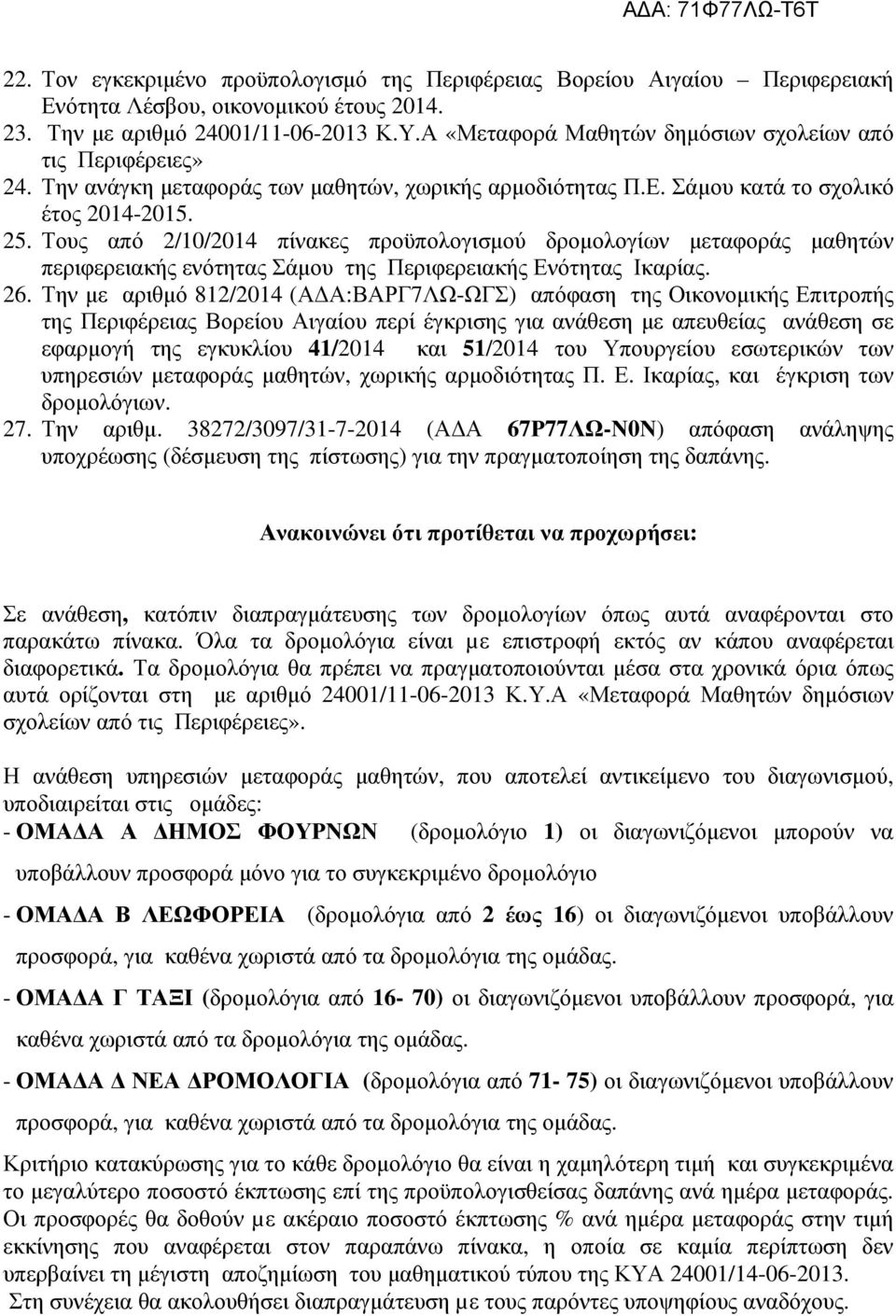 ΑΔΑ: 71Φ77ΛΩ-Τ6Τ

22. Τον εγκεκριμένο προϋπολογισμό της Περιφέρειας Βορείου Αιγαίου – Περιφερειακή Ενότητα Λέσβου, οικονομικού έτους 2014.
23. Την με αριθμό 24001/11-06-2013 Κ.Υ.Α «Μεταφορά Μαθητών δημόσιων σχολείων από τις Περιφέρειες»
24. Την ανάγκη μεταφοράς των μαθητών, χωρικής αρμοδιότητας Π.Ε. Σάμου κατά το σχολικό έτος 2014-2015.
25. Τους από 2/10/2014 πίνακες προϋπολογισμού δρομολογίων μεταφοράς μαθητών περιφερειακής ενότητας Σάμου της Περιφερειακής Ενότητας Ικαρίας.
26. Την με αριθμό 812/2014 (ΑΔΑ:ΒΑΡΓ7ΛΩ-ΩΓΣ) απόφαση της Οικονομικής Επιτροπής της Περιφέρειας Βορείου Αιγαίου περί έγκρισης για ανάθεση με απευθείας ανάθεση σε εφαρμογή της εγκυκλίου 41/2014 και 51/2014 του Υπουργείου εσωτερικών των υπηρεσιών μεταφοράς μαθητών, χωρικής αρμοδιότητας Π. Ε. Ικαρίας, και έγκριση των δρομολόγιων.
27. Την αριθμ. 38272/3097/31-7-2014 (ΑΔΑ 67Ρ77ΛΩ-Ν0Ν) απόφαση ανάληψης υποχρέωσης (δέσμευση της πίστωσης) για την πραγματοποίηση της δαπάνης.

Ανακοινώνει ότι προτίθεται να προχωρήσει:

Σε ανάθεση, κατόπιν διαπραγμάτευσης των δρομολογίων όπως αυτά αναφέρονται στο παρακάτω πίνακα. Όλα τα δρομολόγια είναι με επιστροφή εκτός αν κάπου αναφέρεται διαφορετικά. Τα δρομολόγια θα πρέπει να πραγματοποιούνται μέσα στα χρονικά όρια όπως αυτά ορίζονται στη με αριθμό 24001/11-06-2013 Κ.Υ.Α «Μεταφορά Μαθητών δημόσιων σχολείων από τις Περιφέρειες».

Η ανάθεση υπηρεσιών μεταφοράς μαθητών, που αποτελεί αντικείμενο του διαγωνισμού, υποδιαιρείται στις ομάδες:
- ΟΜΑΔΑ Α ΔΗΜΟΣ ΦΟΥΡΝΩΝ (δρομολόγιο 1) οι διαγωνιζόμενοι μπορούν να υποβάλλουν προσφορά μόνο για το συγκεκριμένο δρομολόγιο
- ΟΜΑΔΑ Β ΛΕΩΦΟΡΕΙΑ (δρομολόγια από 2 έως 16) οι διαγωνιζόμενοι υποβάλλουν προσφορά, για καθένα χωριστά από τα δρομολόγια της ομάδας.
- ΟΜΑΔΑ Γ ΤΑΞΙ (δρομολόγια από 16- 70) οι διαγωνιζόμενοι υποβάλλουν προσφορά, για καθένα χωριστά από τα δρομολόγια της ομάδας.
- ΟΜΑΔΑ Δ ΝΕΑ ΔΡΟΜΟΛΟΓΙΑ (δρομολόγια από 71- 75) οι διαγωνιζόμενοι υποβάλλουν προσφορά, για καθένα χωριστά από τα δρομολόγια της ομάδας.
Κριτήριο κατακύρωσης για το κάθε δρομολόγιο θα είναι η χαμηλότερη τιμή και συγκεκριμένα το μεγαλύτερο ποσοστό έκπτωσης επί της προϋπολογισθείσας δαπάνης ανά ημέρα μεταφοράς. Οι προσφορές θα δοθούν με ακέραιο ποσοστό έκπτωσης % ανά ημέρα μεταφοράς στην τιμή εκκίνησης που αναφέρεται στον παραπάνω πίνακα, η οποία σε καμία περίπτωση δεν υπερβαίνει τη μέγιστη αποζημίωση του μαθηματικού τύπου της ΚΥΑ 24001/14-06-2013.
Στη συνέχεια θα ακολουθήσει διαπραγμάτευση με τους παρόντες υποψήφιους αναδόχους.